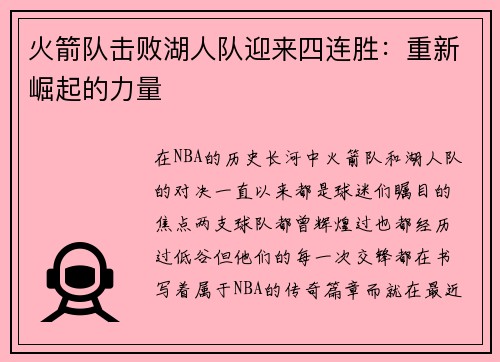 火箭队击败湖人队迎来四连胜：重新崛起的力量

在NBA的历史长河中火箭队和湖人队的对决一直以来都是球迷们瞩目的焦点两支球队都曾辉煌过也都经历过低谷但他们的每一次交锋都在书写着属于NBA的传奇篇章而就在最近